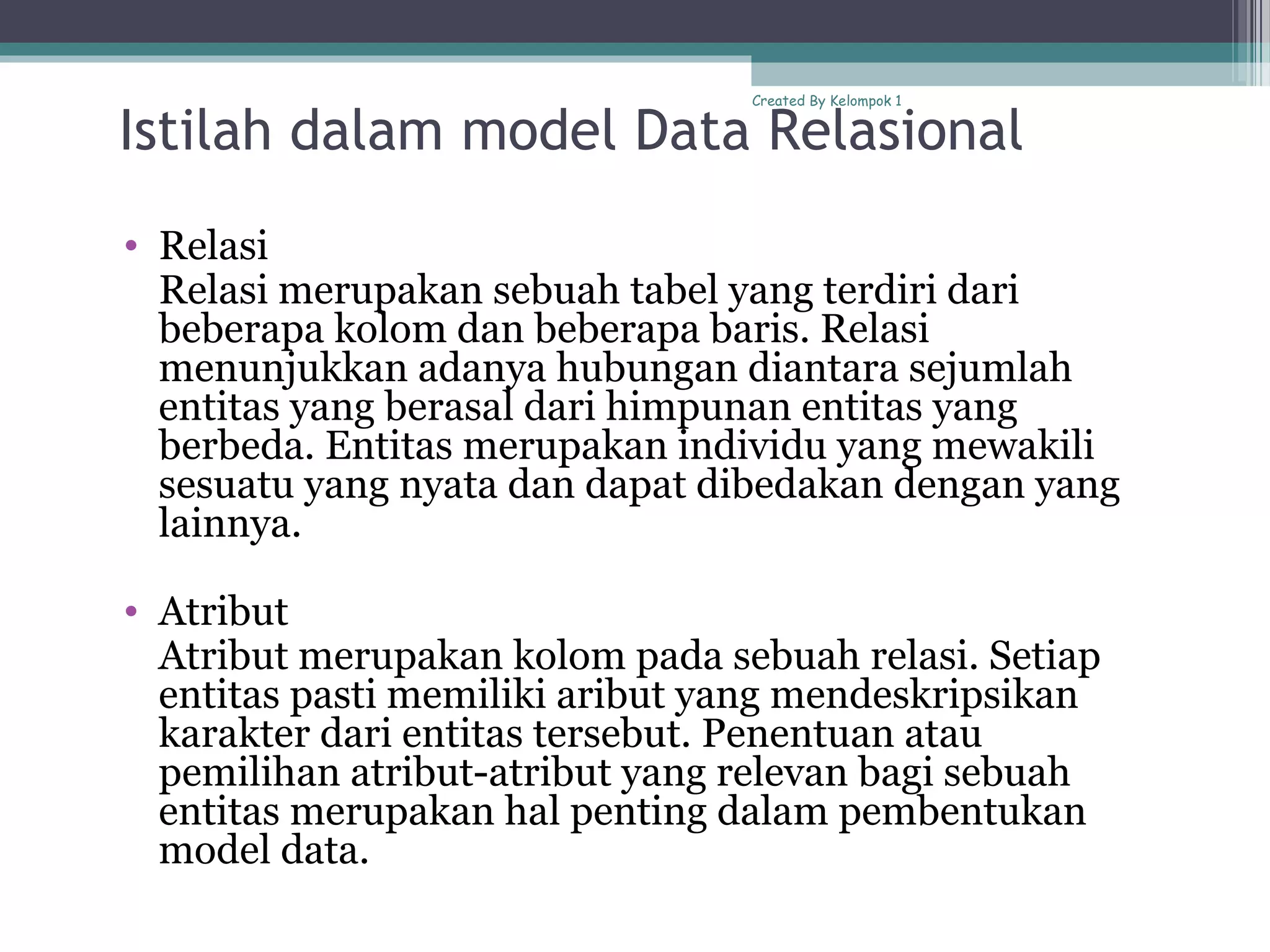 Created By Kelompok 1

Istilah dalam model Data Relasional

• Relasi
Relasi merupakan sebuah tabel yang terdiri dari beberapa kolom dan beberapa baris. Relasi menunjukkan adanya hubungan diantara sejumlah entitas yang berasal dari himpunan entitas yang berbeda. Entitas merupakan individu yang mewakili sesuatu yang nyata dan dapat dibedakan dengan yang lainnya.

• Atribut
Atribut merupakan kolom pada sebuah relasi. Setiap entitas pasti memiliki aribut yang mendeskripsikan karakter dari entitas tersebut. Penentuan atau pemilihan atribut-atribut yang relevan bagi sebuah entitas merupakan hal penting dalam pembentukan model data.